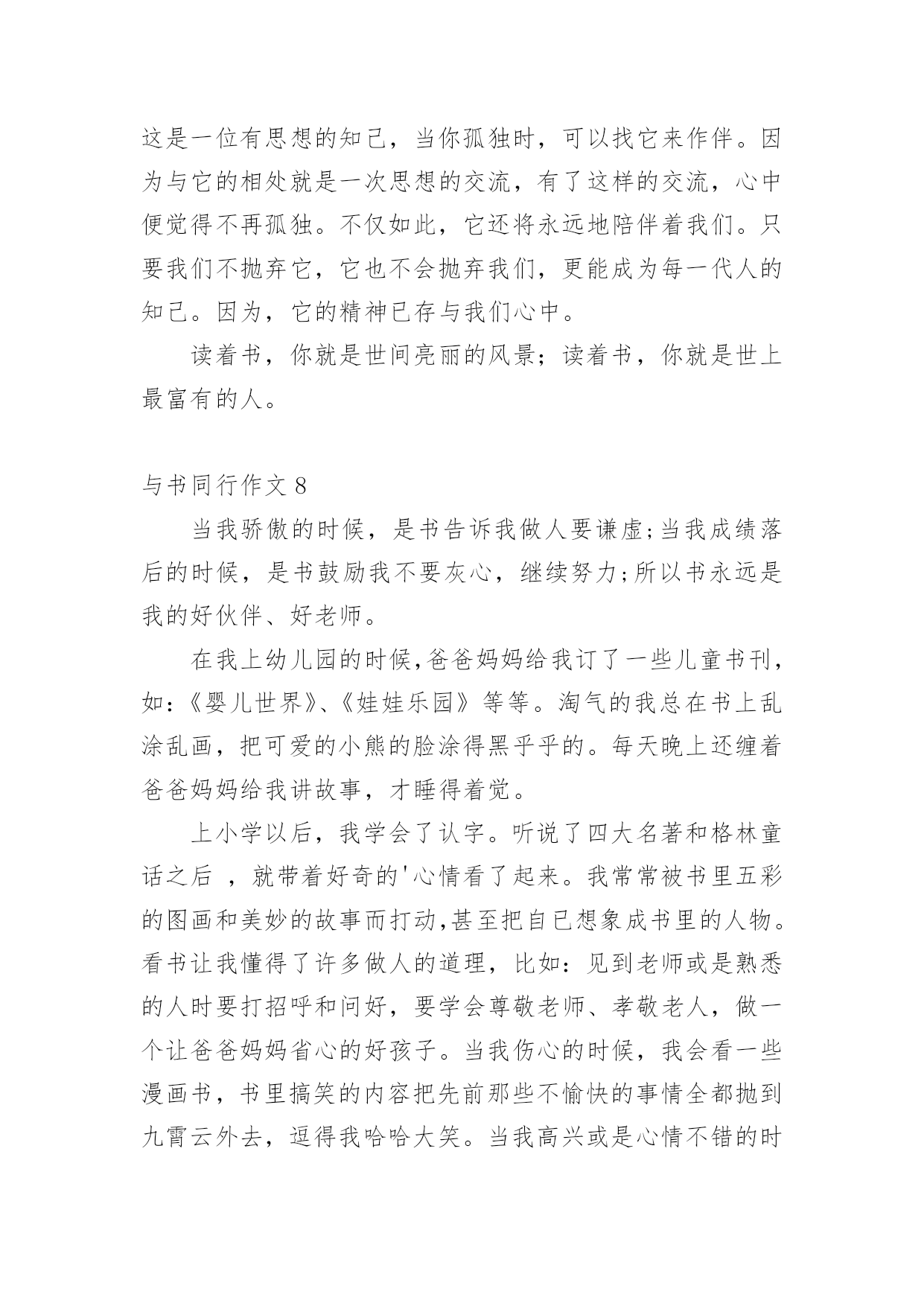 这是一位有思想的知己，当你孤独时，可以找它来作伴。因为与它的相处就是一次思想的交流，有了这样的交流，心中便觉得不再孤独。不仅如此，它还将永远地陪伴着我们。只要我们不抛弃它，它也不会抛弃我们，更能成为每一代人的知己。因为，它的精神已存与我们心中。

读着书，你就是世间亮丽的风景；读着书，你就是世上最富有的人。

与书同行作文 8

当我骄傲的时候，是书告诉我做人要谦虚;当我成绩落后的时候，是书鼓励我不要灰心，继续努力;所以书永远是我的好伙伴、好老师。

在我上幼儿园的时候,爸爸妈妈给我订了一些儿童书刊,如:《婴儿世界》、《娃娃乐园》等等。淘气的我总在书上乱涂乱画，把可爱的小熊的脸涂得黑乎乎的。每天晚上还缠着爸爸妈妈给我讲故事，才睡得着觉。

上小学以后，我学会了认字。听说了四大名著和格林童话之后 ，就带着好奇的'心情看了起来。我常常被书里五彩的图画和美妙的故事而打动,甚至把自已想象成书里的人物。看书让我懂得了许多做人的道理，比如：见到老师或是熟悉的人时要打招呼和问好，要学会尊敬老师、孝敬老人，做一个让爸爸妈妈省心的好孩子。当我伤心的时候，我会看一些漫画书，书里搞笑的内容把先前那些不愉快的事情全都抛到九霄云外去，逗得我哈哈大笑。当我高兴或是心情不错的时